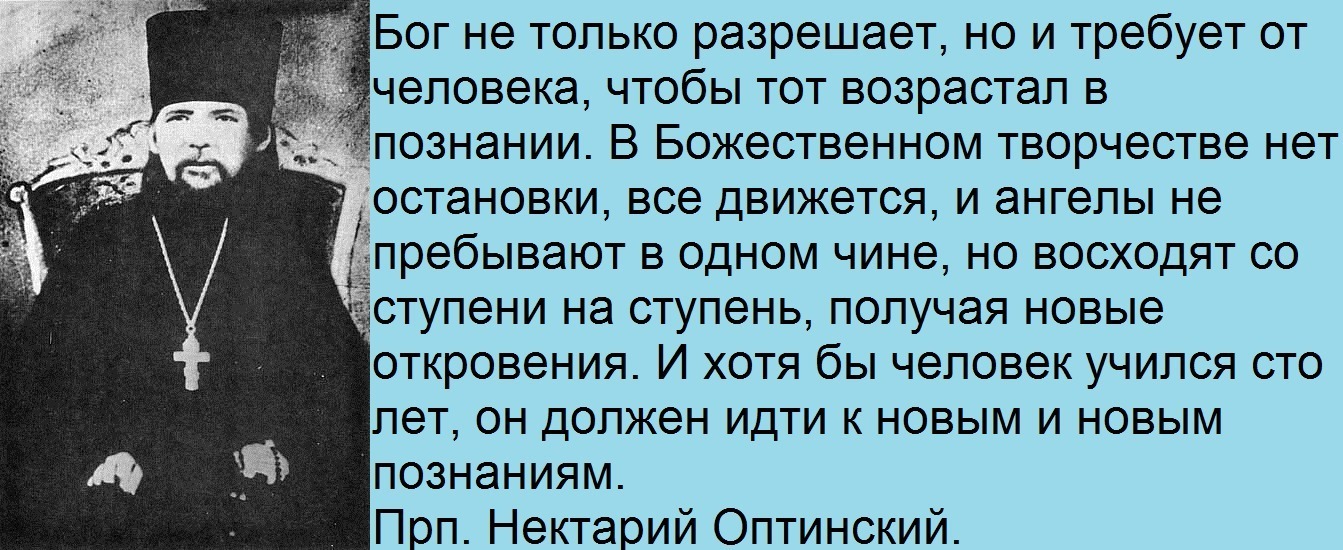 Бог не только разрешает, но и требует от человека, чтобы тот возрастал в познании. В Божественном творчестве нет остановки, все движется, и ангелы не пребывают в одном чине, но восходят со ступени на ступень, получая новые откровения. И хотя бы человек учился сто лет, он должен идти к новым и новым познаниям.
Прп. Нектарий Оптинский.